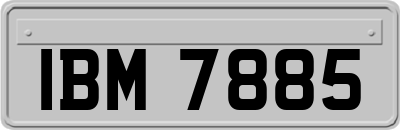 IBM 7885